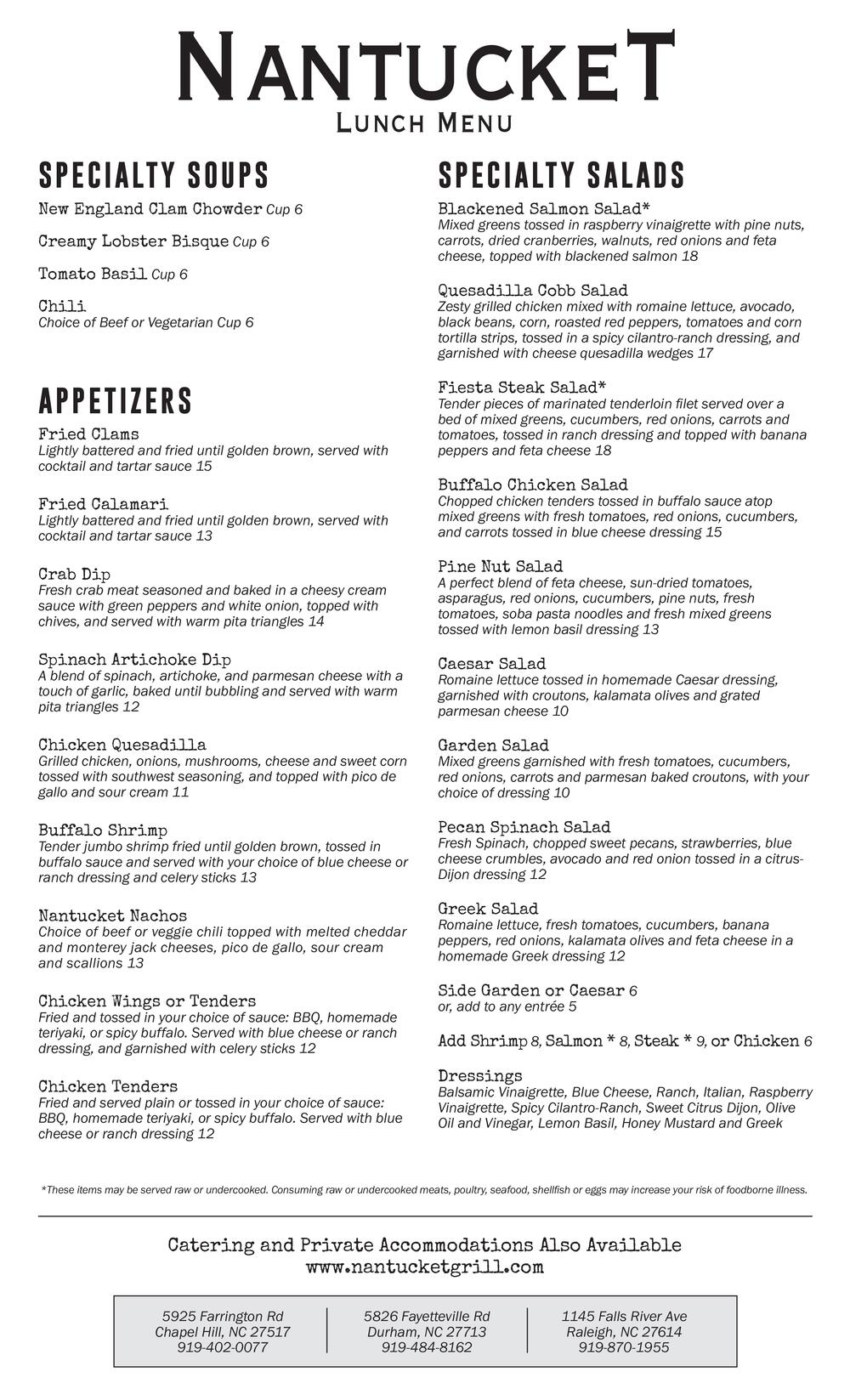 NANTUCKET
LUNCH MENU

SPECIALTY SOUPS

New England Clam Chowder Cup 6

Creamy Lobster Bisque Cup 6

Tomato Basil Cup 6

Chili
Choice of Beef or Vegetarian Cup 6

APPETIZERS

Fried Clams
Lightly battered and fried until golden brown, served with cocktail and tartar sauce 15

Fried Calamari
Lightly battered and fried until golden brown, served with cocktail and tartar sauce 13

Crab Dip
Fresh crab meat seasoned and baked in a cheesy cream sauce with green peppers and white onion, topped with chives, and served with warm pita triangles 14

Spinach Artichoke Dip
A blend of spinach, artichoke, and parmesan cheese with a touch of garlic, baked until bubbling and served with warm pita triangles 12

Chicken Quesadilla
Grilled chicken, onions, mushrooms, cheese and sweet corn tossed with southwest seasoning, and topped with pico de gallo and sour cream 11

Buffalo Shrimp
Tender jumbo shrimp fried until golden brown, tossed in buffalo sauce and served with your choice of blue cheese or ranch dressing and celery sticks 13

Nantucket Nachos
Choice of beef or veggie chili topped with melted cheddar and monterey jack cheeses, pico de gallo, sour cream and scallions 13

Chicken Wings or Tenders
Fried and tossed in your choice of sauce: BBQ, homemade teriyaki, or spicy buffalo. Served with blue cheese or ranch dressing, and garnished with celery sticks 12

Chicken Tenders
Fried and served plain or tossed in your choice of sauce: BBQ, homemade teriyaki, or spicy buffalo. Served with blue cheese or ranch dressing 12

SPECIALTY SALADS

Blackened Salmon Salad*
Mixed greens tossed in raspberry vinaigrette with pine nuts, carrots, dried cranberries, walnuts, red onions and feta cheese, topped with blackened salmon 18

Quesadilla Cobb Salad
Zesty grilled chicken mixed with romaine lettuce, avocado, black beans, corn, roasted red peppers, tomatoes and corn tortilla strips, tossed in a spicy cilantro-ranch dressing, and garnished with cheese quesadilla wedges 17

Fiesta Steak Salad*
Tender pieces of marinated tenderloin filet served over a bed of mixed greens, cucumbers, red onions, carrots and tomatoes, tossed in ranch dressing and topped with banana peppers and feta cheese 18

Buffalo Chicken Salad
Chopped chicken tenders tossed in buffalo sauce atop mixed greens with fresh tomatoes, red onions, cucumbers, and carrots tossed in blue cheese dressing 15

Pine Nut Salad
A perfect blend of feta cheese, sun-dried tomatoes, asparagus, red onions, cucumbers, pine nuts, fresh tomatoes, soba pasta noodles and fresh mixed greens tossed with lemon basil dressing 13

Caesar Salad
Romaine lettuce tossed in homemade Caesar dressing, garnished with croutons, kalamata olives and grated parmesan cheese 10

Garden Salad
Mixed greens garnished with fresh tomatoes, cucumbers, red onions, carrots and parmesan baked croutons, with your choice of dressing 10

Pecan Spinach Salad
Fresh Spinach, chopped sweet pecans, strawberries, blue cheese crumbles, avocado and red onion tossed in a citrus-Dijon dressing 12

Greek Salad
Romaine lettuce, fresh tomatoes, cucumbers, banana peppers, red onions, kalamata olives and feta cheese in a homemade Greek dressing 12

Side Garden or Caesar 6
or, add to any entrée 5

Add Shrimp 8, Salmon * 8, Steak * 9, or Chicken 6

Dressings
Balsamic Vinaigrette, Blue Cheese, Ranch, Italian, Raspberry Vinaigrette, Spicy Cilantro-Ranch, Sweet Citrus Dijon, Olive Oil and Vinegar, Lemon Basil, Honey Mustard and Greek

*These items may be served raw or undercooked. Consuming raw or undercooked meats, poultry, seafood, shellfish or eggs may increase your risk of foodborne illness.

Catering and Private Accommodations Also Available
www.nantucketgrill.com

5925 Farrington Rd
Chapel Hill, NC 27517
919-402-0077

5826 Fayetteville Rd
Durham, NC 27713
919-484-8162

1145 Falls River Ave
Raleigh, NC 27614
919-870-1955